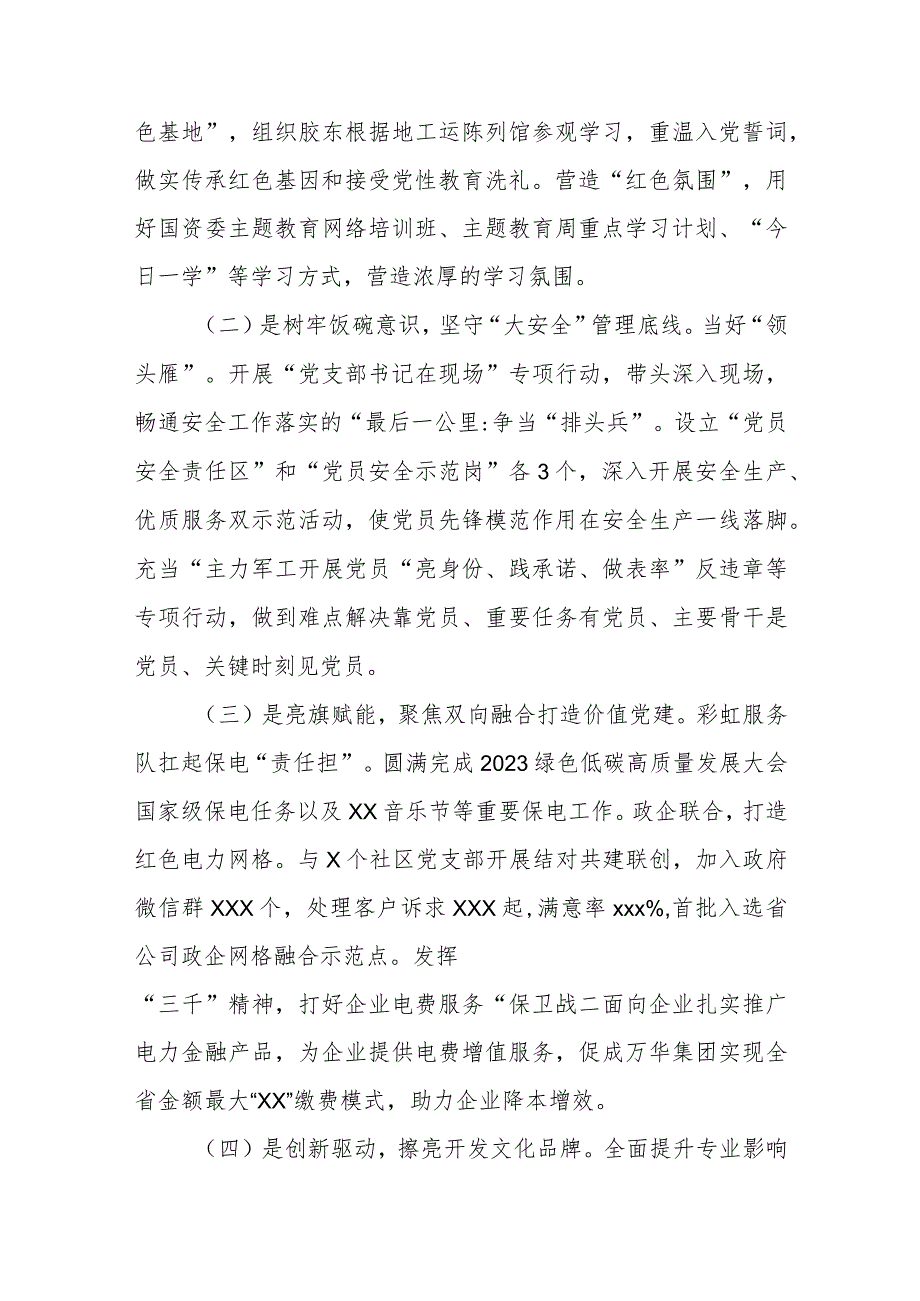 色基地”，组织胶东根据地工运陈列馆参观学习，重温入党誓词，做实传承红色基因和接受党性教育洗礼。营造“红色氛围”，用好国资委主题教育网络培训班、主题教育周重点学习计划、“今日一学”等学习方式，营造浓厚的学习氛围。

（二）是树牢饭碗意识，坚守“大安全”管理底线。当好“领头雁”。开展“党支部书记在现场”专项行动，带头深入现场，畅通安全工作落实的“最后一公里:争当“排头兵”。设立“党员安全责任区”和“党员安全示范岗”各3个，深入开展安全生产、优质服务双示范活动，使党员先锋模范作用在安全生产一线落脚。充当“主力军工开展党员“亮身份、践承诺、做表率”反违章等专项行动，做到难点解决靠党员、重要任务有党员、主要骨干是党员、关键时刻见党员。

（三）是亮旗赋能，聚焦双向融合打造价值党建。彩虹服务队扛起保电“责任担”。圆满完成2023绿色低碳高质量发展大会国家级保电任务以及XX音乐节等重要保电工作。政企联合，打造红色电力网格。与X个社区党支部开展结对共建联创，加入政府微信群XXX个，处理客户诉求XXX起，满意率xxx%,首批入选省公司政企网格融合示范点。发挥
“三千”精神，打好企业电费服务“保卫战二面向企业扎实推广电力金融产品，为企业提供电费增值服务，促成万华集团实现全省金额最大“XX”缴费模式，助力企业降本增效。

（四）是创新驱动，擦亮开发文化品牌。全面提升专业影响